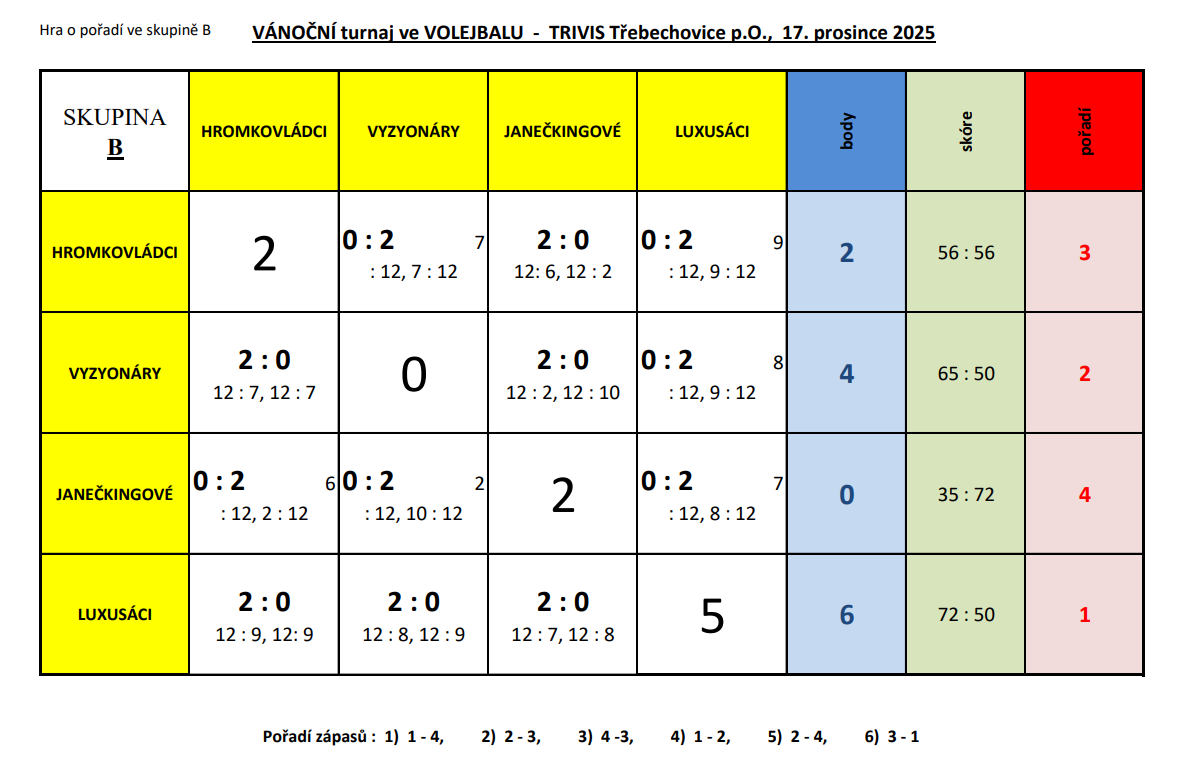 Hra o pořadí ve skupině B

VÁNOČNÍ turnaj ve VOLEJBALU - TRIVIS Třebechovice p.O., 17. prosince 2025

| SKUPINA B | HROMKOVLÁDCI | VYZYONÁRY | JANEČKINGOVÉ | LUXUSÁCI | body | skóre | pořadí |
|---|---|---|---|---|---|---|---|
| HROMKOVLÁDCI | 2 | 0 : 2 7 : 12, 7 : 12 | 2 : 0 12: 6, 12 : 2 | 0 : 2 9 : 12, 9 : 12 | 2 | 56 : 56 | 3 |
| VYZYONÁRY | 2 : 0 12 : 7, 12 : 7 | 0 | 2 : 0 12 : 2, 12 : 10 | 0 : 2 8 : 12, 9 : 12 | 4 | 65 : 50 | 2 |
| JANEČKINGOVÉ | 0 : 2 6 : 12, 2 : 12 | 0 : 2 2 : 12, 10 : 12 | 2 | 0 : 2 7 : 12, 8 : 12 | 0 | 35 : 72 | 4 |
| LUXUSÁCI | 2 : 0 12 : 9, 12: 9 | 2 : 0 12 : 8, 12 : 9 | 2 : 0 12 : 7, 12 : 8 | 5 | 6 | 72 : 50 | 1 |

Pořadí zápasů : 1) 1 - 4, 2) 2 - 3, 3) 4 -3, 4) 1 - 2, 5) 2 - 4, 6) 3 - 1